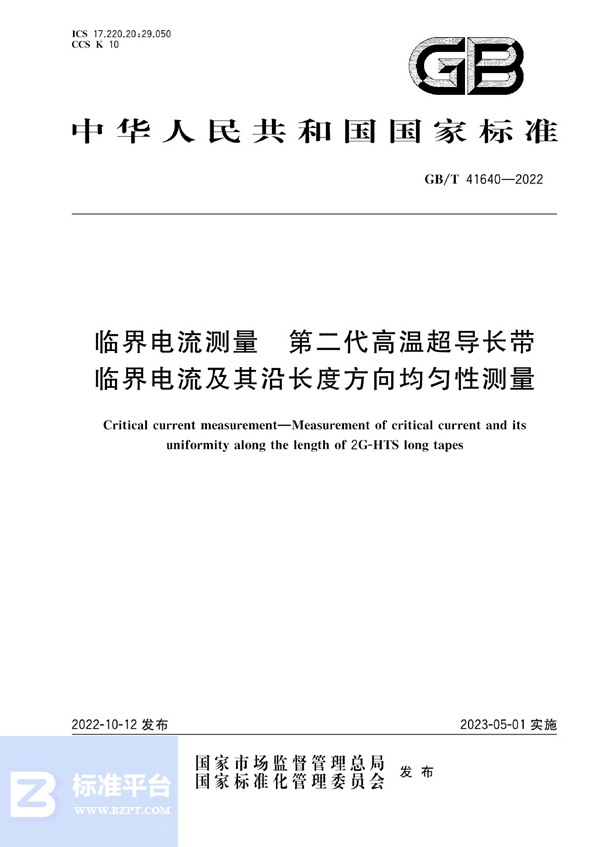 ICS 17.220.20;29.050
CCS K 10

GB

中华人民共和国国家标准

GB/T 41640—2022

临界电流测量　第二代高温超导长带临界电流及其沿长度方向均匀性测量

Critical current measurement—Measurement of critical current and its uniformity along the length of 2G-HTS long tapes

2022-10-12 发布

2023-05-01 实施

国家市场监督管理总局
国家标准化管理委员会
发布

标准平台
WWW.BZPT.COM